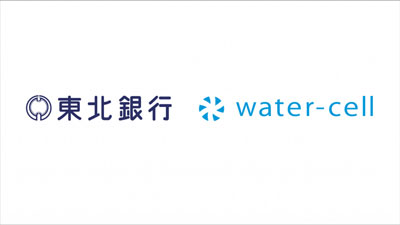 東北銀行 water-cell